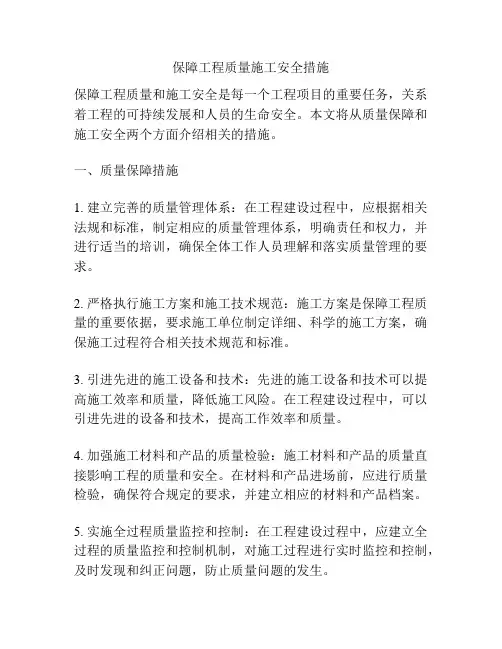 保障工程质量施工安全措施

保障工程质量和施工安全是每一个工程项目的重要任务，关系着工程的可持续发展和人员的生命安全。本文将从质量保障和施工安全两个方面介绍相关的措施。

一、质量保障措施

1. 建立完善的质量管理体系：在工程建设过程中，应根据相关法规和标准，制定相应的质量管理体系，明确责任和权力，并进行适当的培训，确保全体工作人员理解和落实质量管理的要求。

2. 严格执行施工方案和施工技术规范：施工方案是保障工程质量的重要依据，要求施工单位制定详细、科学的施工方案，确保施工过程符合相关技术规范和标准。

3. 引进先进的施工设备和技术：先进的施工设备和技术可以提高施工效率和质量，降低施工风险。在工程建设过程中，可以引进先进的设备和技术，提高工作效率和质量。

4. 加强施工材料和产品的质量检验：施工材料和产品的质量直接影响工程的质量和安全。在材料和产品进场前，应进行质量检验，确保符合规定的要求，并建立相应的材料和产品档案。

5. 实施全过程质量监控和控制：在工程建设过程中，应建立全过程的质量监控和控制机制，对施工过程进行实时监控和控制，及时发现和纠正问题，防止质量问题的发生。